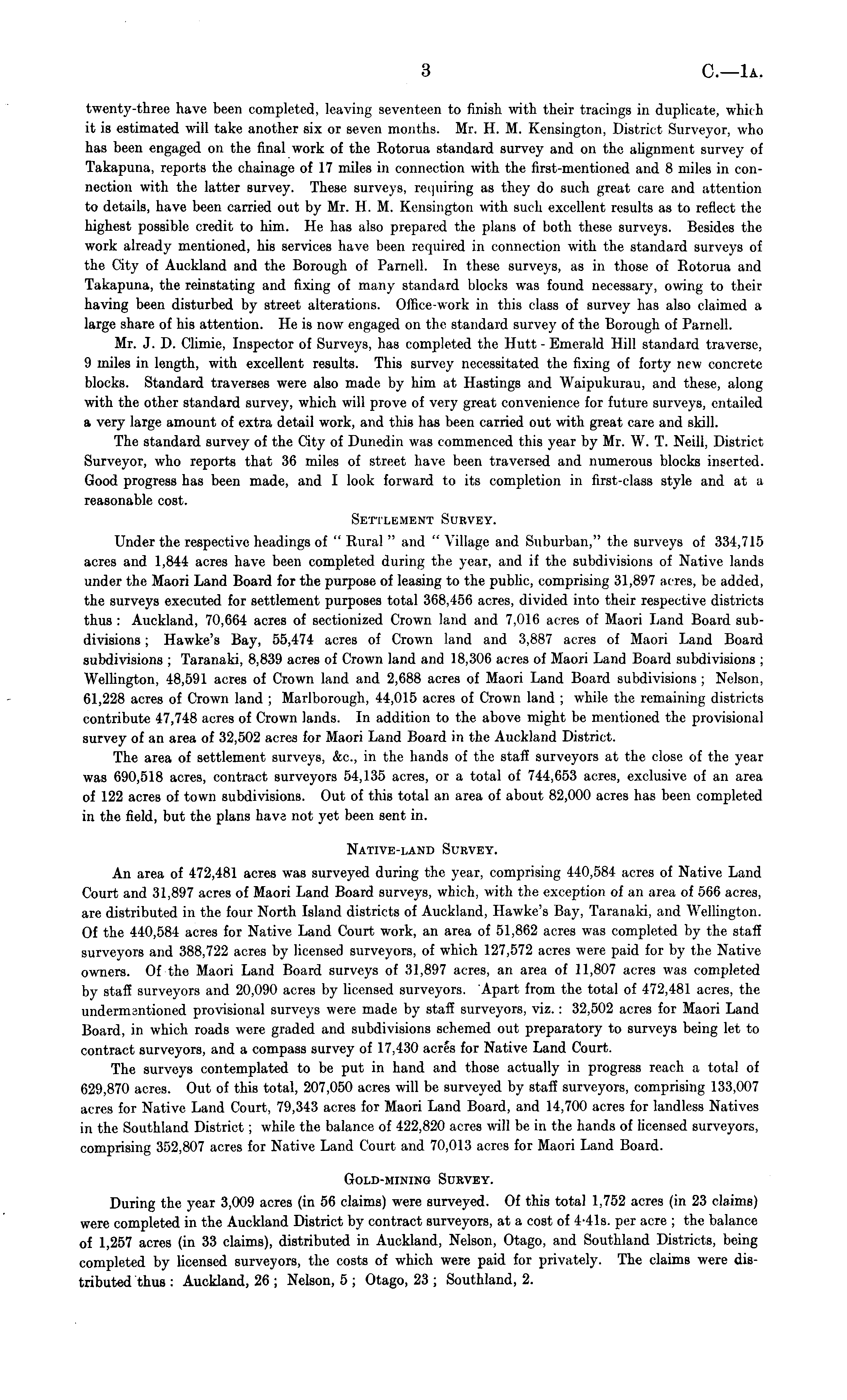 3 C.—1A.

twenty-three have been completed, leaving seventeen to finish with their tracings in duplicate, which it is estimated will take another six or seven months. Mr. H. M. Kensington, District Surveyor, who has been engaged on the final work of the Rotorua standard survey and on the alignment survey of Takapuna, reports the chainage of 17 miles in connection with the first-mentioned and 8 miles in connection with the latter survey. These surveys, requiring as they do such great care and attention to details, have been carried out by Mr. H. M. Kensington with such excellent results as to reflect the highest possible credit to him. He has also prepared the plans of both these surveys. Besides the work already mentioned, his services have been required in connection with the standard surveys of the City of Auckland and the Borough of Parnell. In these surveys, as in those of Rotorua and Takapuna, the reinstating and fixing of many standard blocks was found necessary, owing to their having been disturbed by street alterations. Office-work in this class of survey has also claimed a large share of his attention. He is now engaged on the standard survey of the Borough of Parnell.

Mr. J. D. Climie, Inspector of Surveys, has completed the Hutt - Emerald Hill standard traverse, 9 miles in length, with excellent results. This survey necessitated the fixing of forty new concrete blocks. Standard traverses were also made by him at Hastings and Waipukurau, and these, along with the other standard survey, which will prove of very great convenience for future surveys, entailed a very large amount of extra detail work, and this has been carried out with great care and skill.

The standard survey of the City of Dunedin was commenced this year by Mr. W. T. Neill, District Surveyor, who reports that 36 miles of street have been traversed and numerous blocks inserted. Good progress has been made, and I look forward to its completion in first-class style and at a reasonable cost.

SETTLEMENT SURVEY.

Under the respective headings of "Rural" and "Village and Suburban," the surveys of 334,715 acres and 1,844 acres have been completed during the year, and if the subdivisions of Native lands under the Maori Land Board for the purpose of leasing to the public, comprising 31,897 acres, be added, the surveys executed for settlement purposes total 368,456 acres, divided into their respective districts thus: Auckland, 70,664 acres of sectionized Crown land and 7,016 acres of Maori Land Board subdivisions; Hawke's Bay, 55,474 acres of Crown land and 3,887 acres of Maori Land Board subdivisions; Taranaki, 8,839 acres of Crown land and 18,306 acres of Maori Land Board subdivisions; Wellington, 48,591 acres of Crown land and 2,688 acres of Maori Land Board subdivisions; Nelson, 61,228 acres of Crown land; Marlborough, 44,015 acres of Crown land; while the remaining districts contribute 47,748 acres of Crown lands. In addition to the above might be mentioned the provisional survey of an area of 32,502 acres for Maori Land Board in the Auckland District.

The area of settlement surveys, &c., in the hands of the staff surveyors at the close of the year was 690,518 acres, contract surveyors 54,135 acres, or a total of 744,653 acres, exclusive of an area of 122 acres of town subdivisions. Out of this total an area of about 82,000 acres has been completed in the field, but the plans have not yet been sent in.

NATIVE-LAND SURVEY.

An area of 472,481 acres was surveyed during the year, comprising 440,584 acres of Native Land Court and 31,897 acres of Maori Land Board surveys, which, with the exception of an area of 566 acres, are distributed in the four North Island districts of Auckland, Hawke's Bay, Taranaki, and Wellington. Of the 440,584 acres for Native Land Court work, an area of 51,862 acres was completed by the staff surveyors and 388,722 acres by licensed surveyors, of which 127,572 acres were paid for by the Native owners. Of the Maori Land Board surveys of 31,897 acres, an area of 11,807 acres was completed by staff surveyors and 20,090 acres by licensed surveyors. Apart from the total of 472,481 acres, the undermentioned provisional surveys were made by staff surveyors, viz.: 32,502 acres for Maori Land Board, in which roads were graded and subdivisions schemed out preparatory to surveys being let to contract surveyors, and a compass survey of 17,430 acres for Native Land Court.

The surveys contemplated to be put in hand and those actually in progress reach a total of 629,870 acres. Out of this total, 207,050 acres will be surveyed by staff surveyors, comprising 133,007 acres for Native Land Court, 79,343 acres for Maori Land Board, and 14,700 acres for landless Natives in the Southland District; while the balance of 422,820 acres will be in the hands of licensed surveyors, comprising 352,807 acres for Native Land Court and 70,013 acres for Maori Land Board.

GOLD-MINING SURVEY.

During the year 3,009 acres (in 56 claims) were surveyed. Of this total 1,752 acres (in 23 claims) were completed in the Auckland District by contract surveyors, at a cost of 4·41s. per acre; the balance of 1,257 acres (in 33 claims), distributed in Auckland, Nelson, Otago, and Southland Districts, being completed by licensed surveyors, the costs of which were paid for privately. The claims were distributed thus: Auckland, 26; Nelson, 5; Otago, 23; Southland, 2.